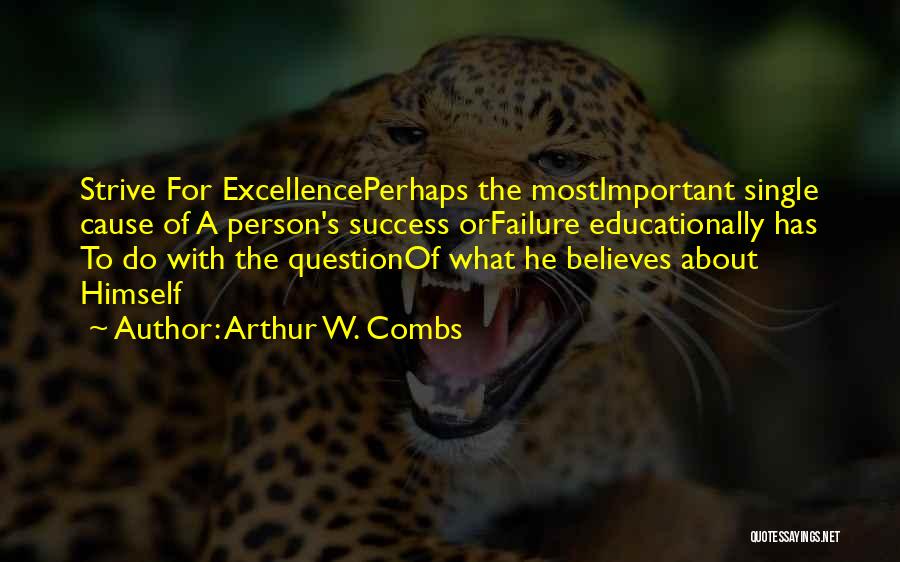 Strive For ExcellencePerhaps the mostImportant single cause of A person's success orFailure educationally has To do with the questionOf what he believes about Himself

~ Author: Arthur W. Combs

QUOTESSAYINGS.NET